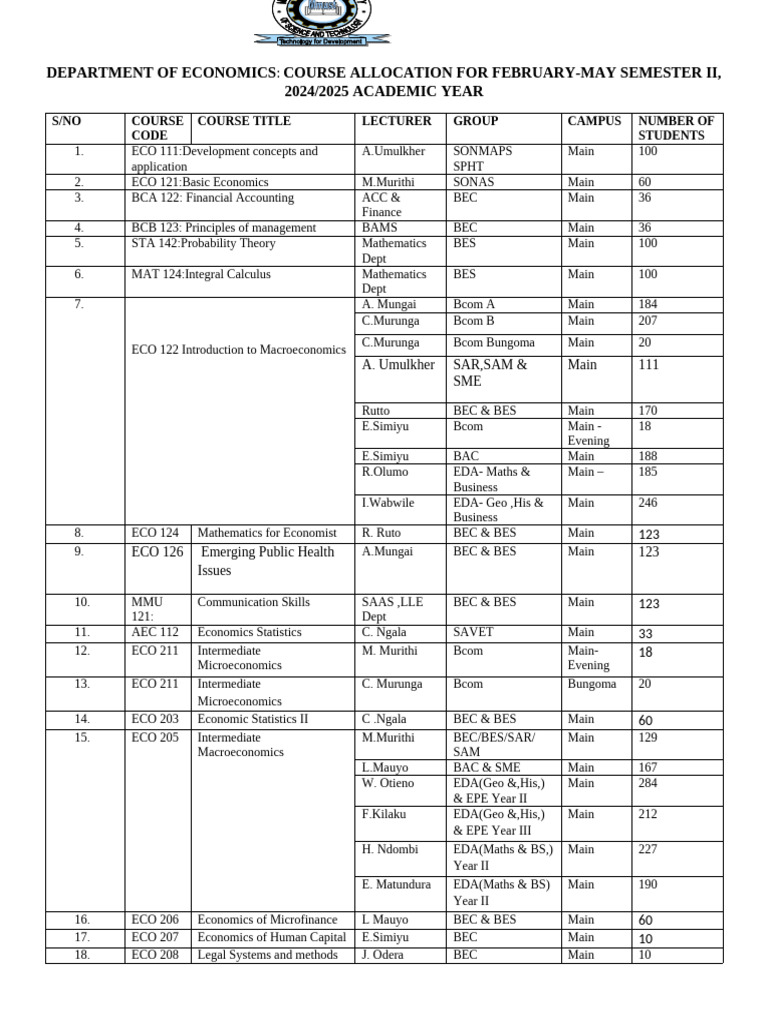 OF SCIENCE AND TECHNOLOGY
Technology for Development

DEPARTMENT OF ECONOMICS: COURSE ALLOCATION FOR FEBRUARY-MAY SEMESTER II, 2024/2025 ACADEMIC YEAR

| S/NO | COURSE CODE | COURSE TITLE | LECTURER | GROUP | CAMPUS | NUMBER OF STUDENTS |
|---|---|---|---|---|---|---|
| 1. | ECO 111:Development concepts and application | | A.Umulkher | SONMAPS SPHT | Main | 100 |
| 2. | ECO 121:Basic Economics | | M.Murithi | SONAS | Main | 60 |
| 3. | BCA 122: Financial Accounting | | ACC & Finance | BEC | Main | 36 |
| 4. | BCB 123: Principles of management | | BAMS | BEC | Main | 36 |
| 5. | STA 142:Probability Theory | | Mathematics Dept | BES | Main | 100 |
| 6. | MAT 124:Integral Calculus | | Mathematics Dept | BES | Main | 100 |
| 7. | ECO 122 Introduction to Macroeconomics | | A. Mungai | Bcom A | Main | 184 |
| | | | C.Murunga | Bcom B | Main | 207 |
| | | | C.Murunga | Bcom Bungoma | Main | 20 |
| | | | A. Umulkher | SAR,SAM & SME | Main | 111 |
| | | | Rutto | BEC & BES | Main | 170 |
| | | | E.Simiyu | Bcom | Main - Evening | 18 |
| | | | E.Simiyu | BAC | Main | 188 |
| | | | R.Olumo | EDA- Maths & Business | Main – | 185 |
| | | | I.Wabwile | EDA- Geo ,His & Business | Main | 246 |
| 8. | ECO 124 | Mathematics for Economist | R. Ruto | BEC & BES | Main | 123 |
| 9. | ECO 126 | Emerging Public Health Issues | A.Mungai | BEC & BES | Main | 123 |
| 10. | MMU 121: | Communication Skills | SAAS ,LLE Dept | BEC & BES | Main | 123 |
| 11. | AEC 112 | Economics Statistics | C. Ngala | SAVET | Main | 33 |
| 12. | ECO 211 | Intermediate Microeconomics | M. Murithi | Bcom | Main- Evening | 18 |
| 13. | ECO 211 | Intermediate Microeconomics | C. Murunga | Bcom | Bungoma | 20 |
| 14. | ECO 203 | Economic Statistics II | C .Ngala | BEC & BES | Main | 60 |
| 15. | ECO 205 | Intermediate Macroeconomics | M.Murithi | BEC/BES/SAR/ SAM | Main | 129 |
| | | | L.Mauyo | BAC & SME | Main | 167 |
| | | | W. Otieno | EDA(Geo &,His,) & EPE Year II | Main | 284 |
| | | | F.Kilaku | EDA(Geo &,His,) & EPE Year III | Main | 212 |
| | | | H. Ndombi | EDA(Maths & BS,) Year II | Main | 227 |
| | | | E. Matundura | EDA(Maths & BS) Year II | Main | 190 |
| 16. | ECO 206 | Economics of Microfinance | L Mauyo | BEC & BES | Main | 60 |
| 17. | ECO 207 | Economics of Human Capital | E.Simiyu | BEC | Main | 10 |
| 18. | ECO 208 | Legal Systems and methods | J. Odera | BEC | Main | 10 |